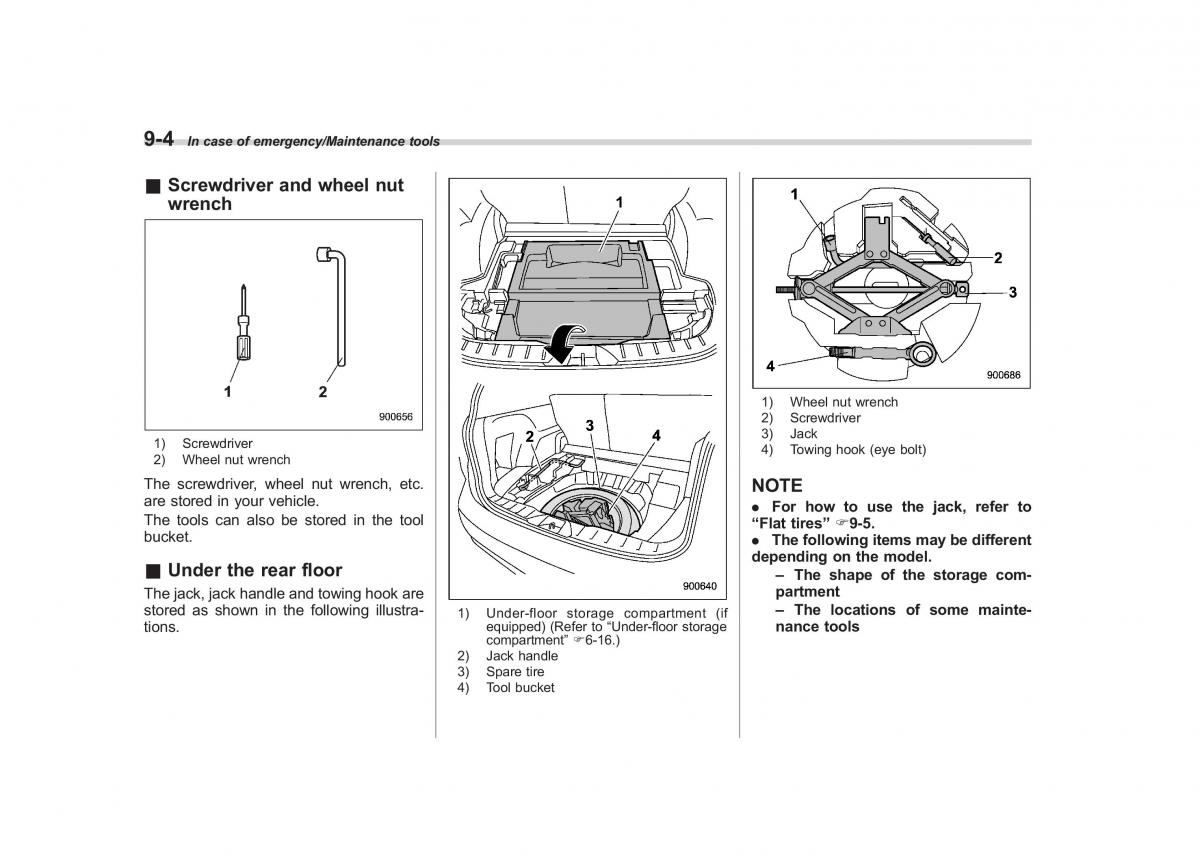 9-4 In case of emergency/Maintenance tools

■ Screwdriver and wheel nut wrench

1
2
900656

1) Screwdriver
2) Wheel nut wrench

The screwdriver, wheel nut wrench, etc. are stored in your vehicle.

The tools can also be stored in the tool bucket.

■ Under the rear floor

The jack, jack handle and towing hook are stored as shown in the following illustrations.

1
2
3
4
900640

1) Under-floor storage compartment (if equipped) (Refer to "Under-floor storage compartment" ☞6-16.)
2) Jack handle
3) Spare tire
4) Tool bucket

1
2
3
4
900686

1) Wheel nut wrench
2) Screwdriver
3) Jack
4) Towing hook (eye bolt)

NOTE

● For how to use the jack, refer to "Flat tires" ☞9-5.
● The following items may be different depending on the model.
– The shape of the storage compartment
– The locations of some maintenance tools